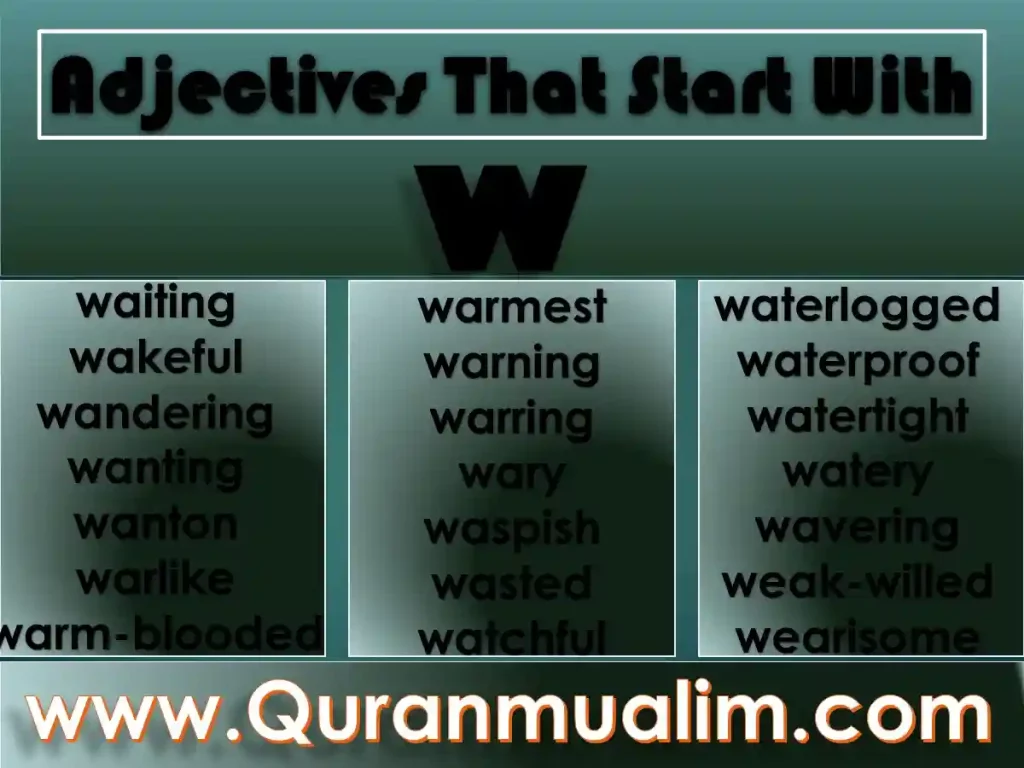 Adjectives That Start With

W

waiting
wakeful
wandering
wanting
wanton
warlike
warm-blooded

warmest
warning
warring
wary
waspish
wasted
watchful

waterlogged
waterproof
watertight
watery
wavering
weak-willed
wearisome

www.Quranmualim.com